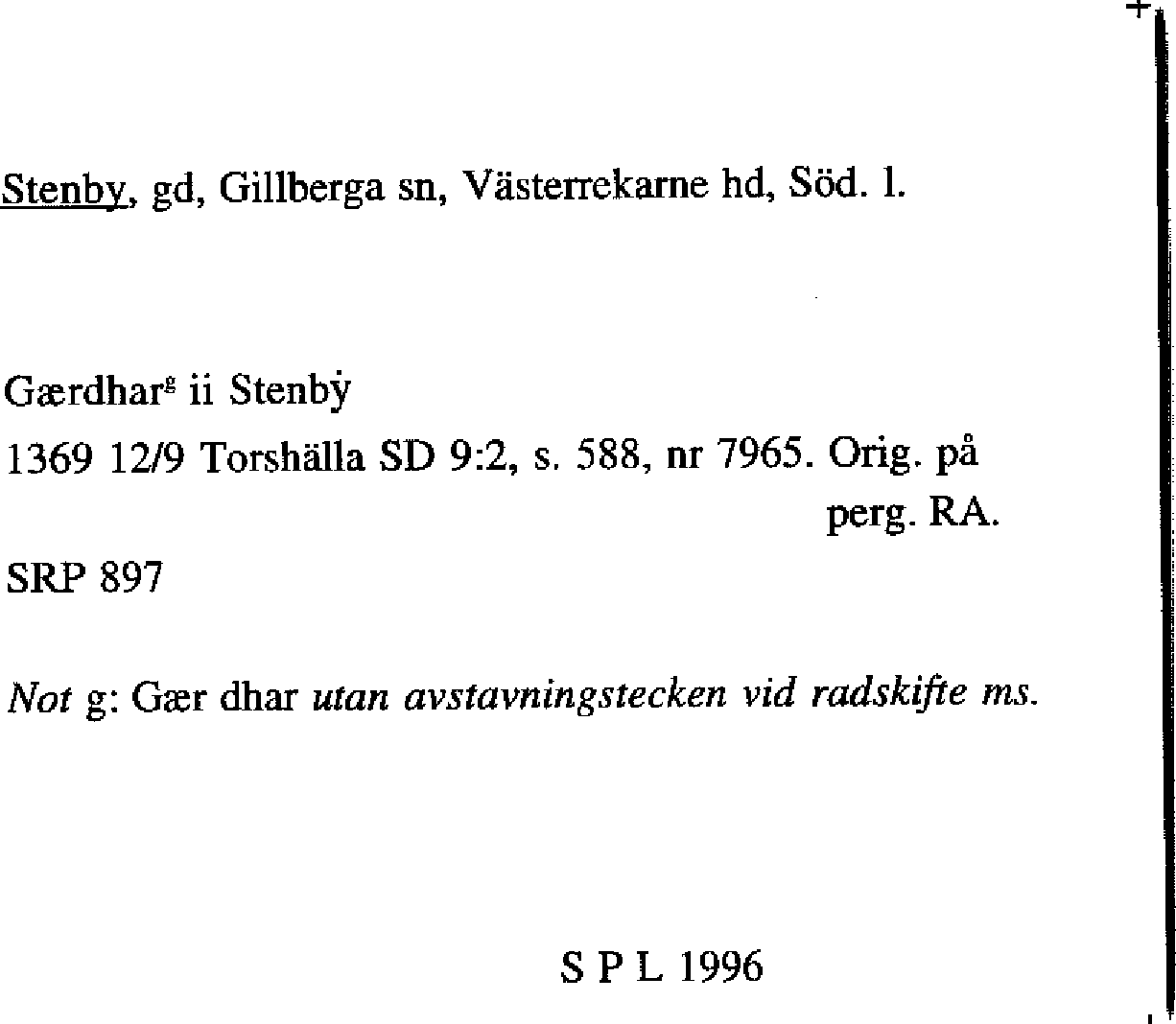 Stenby, gd, Gillberga sn, Västerrekarne hd, Söd. l.

Gærdhar$^{g}$ ii Stenbẏ

1369 12/9 Torshälla SD 9:2, s. 588, nr 7965. Orig. på perg. RA.

SRP 897

Not g: Gær dhar utan avstavningstecken vid radskifte ms.

S P L 1996